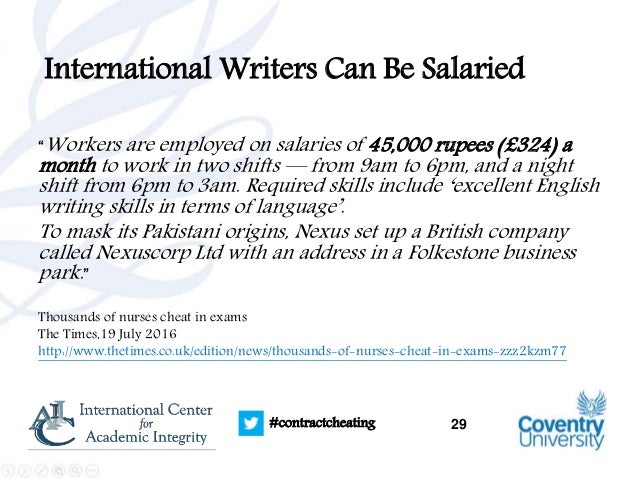 International Writers Can Be Salaried

" Workers are employed on salaries of 45,000 rupees (£324) a month to work in two shifts — from 9am to 6pm, and a night shift from 6pm to 3am. Required skills include 'excellent English writing skills in terms of language'.

To mask its Pakistani origins, Nexus set up a British company called Nexuscorp Ltd with an address in a Folkestone business park."

Thousands of nurses cheat in exams
The Times,19 July 2016
http://www.thetimes.co.uk/edition/news/thousands-of-nurses-cheat-in-exams-zzz2kzm77

AIC
International Center
for
Academic Integrity

#contractcheating

29

Coventry
University